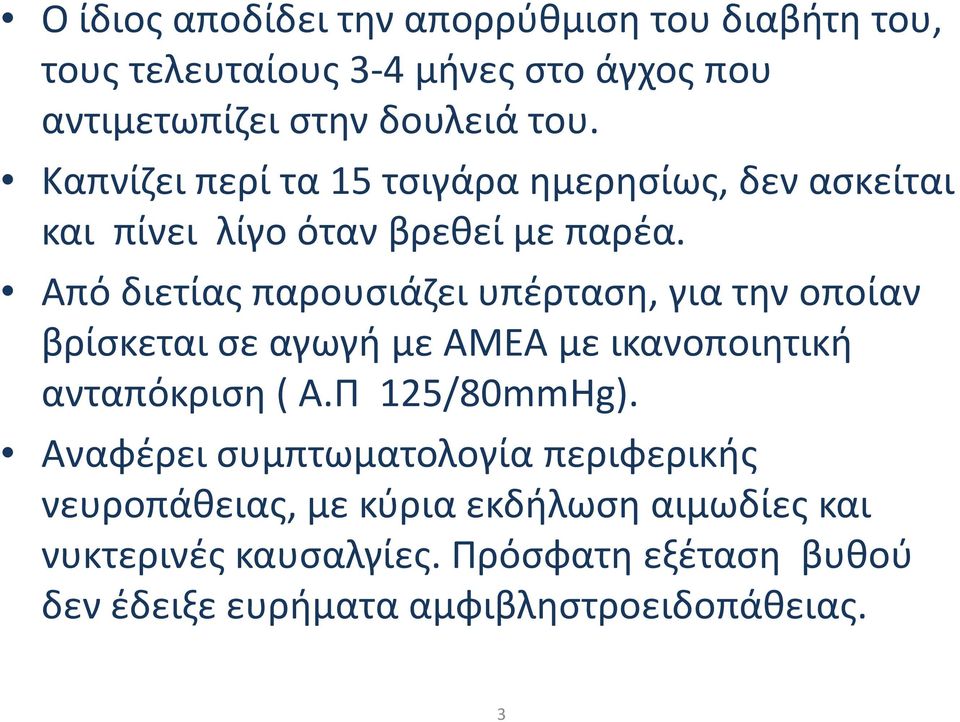 • Ο ίδιος αποδίδει την απορρύθμιση του διαβήτη του, τους τελευταίους 3-4 μήνες στο άγχος που αντιμετωπίζει στην δουλειά του.

• Καπνίζει περί τα 15 τσιγάρα ημερησίως, δεν ασκείται και πίνει λίγο όταν βρεθεί με παρέα.

• Από διετίας παρουσιάζει υπέρταση, για την οποίαν βρίσκεται σε αγωγή με ΑΜΕΑ με ικανοποιητική ανταπόκριση ( Α.Π 125/80mmHg).

• Αναφέρει συμπτωματολογία περιφερικής νευροπάθειας, με κύρια εκδήλωση αιμωδίες και νυκτερινές καυσαλγίες. Πρόσφατη εξέταση βυθού δεν έδειξε ευρήματα αμφιβληστροειδοπάθειας.

3